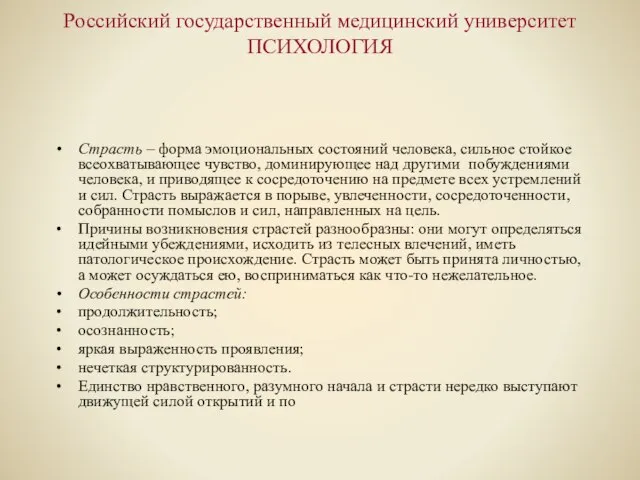 Российский государственный медицинский университет
ПСИХОЛОГИЯ

• Страсть – форма эмоциональных состояний человека, сильное стойкое всеохватывающее чувство, доминирующее над другими побуждениями человека, и приводящее к сосредоточению на предмете всех устремлений и сил. Страсть выражается в порыве, увлеченности, сосредоточенности, собранности помыслов и сил, направленных на цель.
• Причины возникновения страстей разнообразны: они могут определяться идейными убеждениями, исходить из телесных влечений, иметь патологическое происхождение. Страсть может быть принята личностью, а может осуждаться ею, восприниматься как что-то нежелательное.
• Особенности страстей:
• продолжительность;
• осознанность;
• яркая выраженность проявления;
• нечеткая структурированность.
• Единство нравственного, разумного начала и страсти нередко выступают движущей силой открытий и по